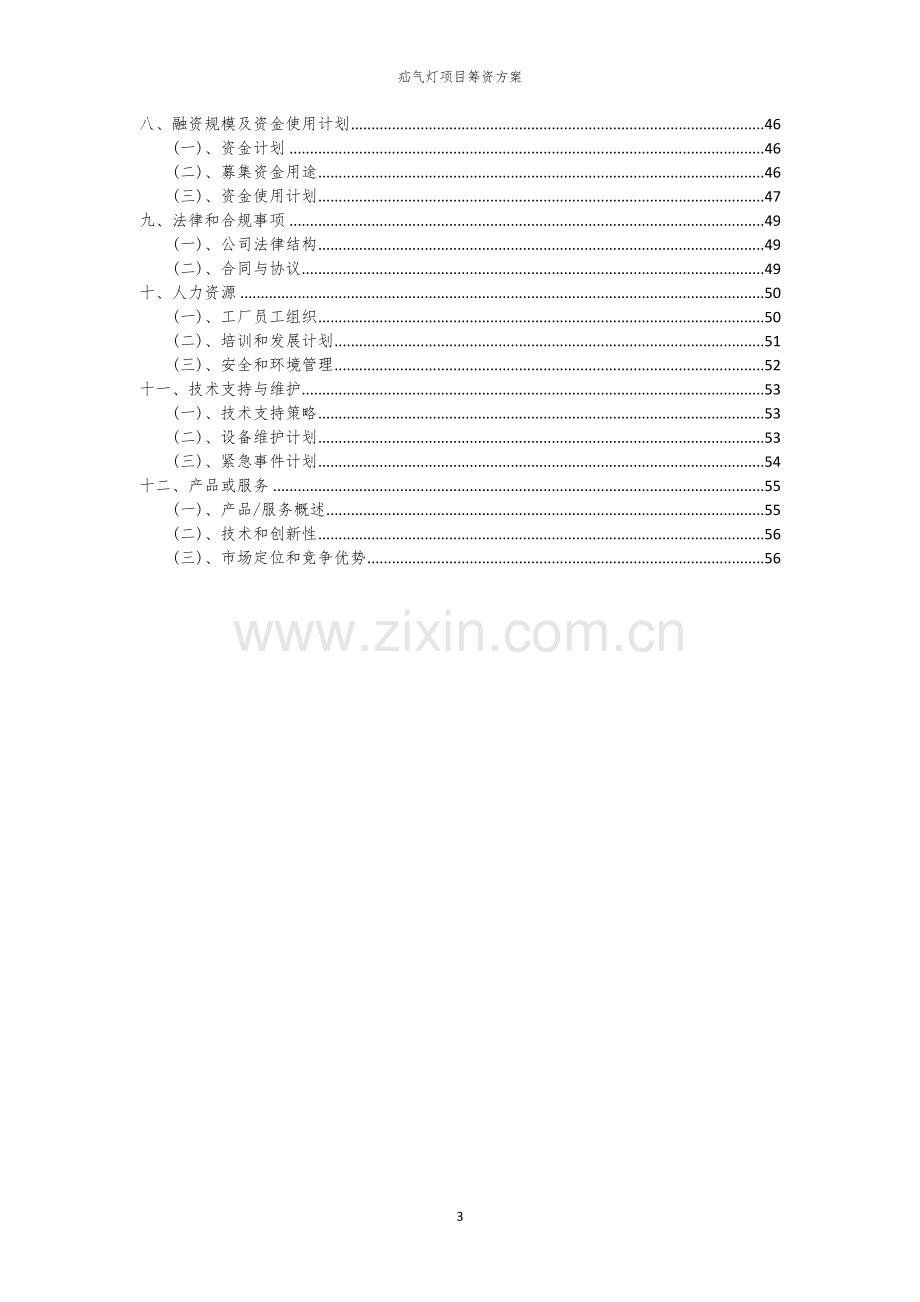 疝气灯项目筹资方案

八、融资规模及资金使用计划......46
（一）、资金计划......46
（二）、募集资金用途......46
（三）、资金使用计划......47
九、法律和合规事项......49
（一）、公司法律结构......49
（二）、合同与协议......49
十、人力资源......50
（一）、工厂员工组织......50
（二）、培训和发展计划......51
（三）、安全和环境管理......52
十一、技术支持与维护......53
（一）、技术支持策略......53
（二）、设备维护计划......53
（三）、紧急事件计划......54
十二、产品或服务......55
（一）、产品/服务概述......55
（二）、技术和创新性......56
（三）、市场定位和竞争优势......56

www.zixin.com.cn

3